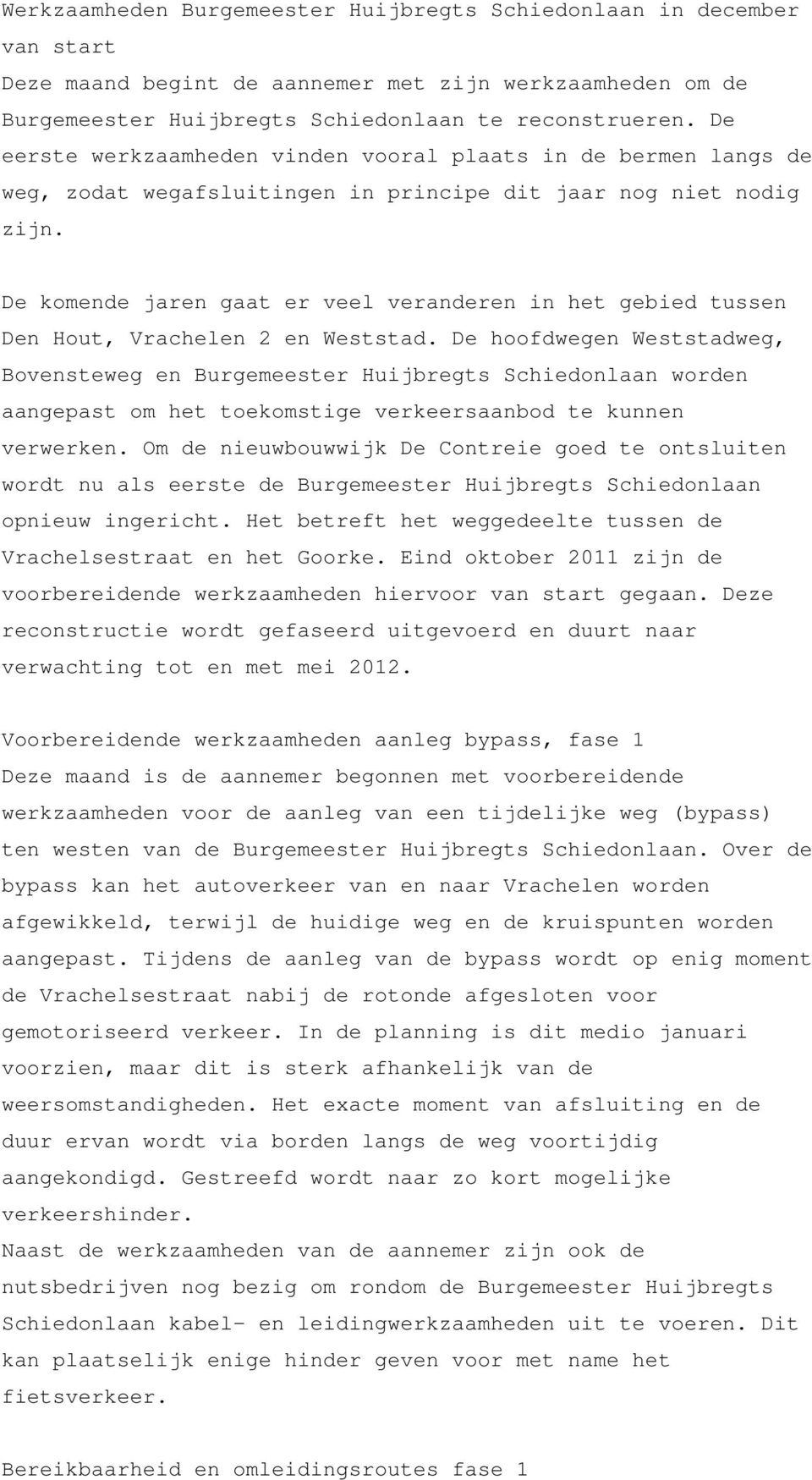 Werkzaamheden Burgemeester Huijbregts Schiedonlaan in december van start
Deze maand begint de aannemer met zijn werkzaamheden om de Burgemeester Huijbregts Schiedonlaan te reconstrueren. De eerste werkzaamheden vinden vooral plaats in de bermen langs de weg, zodat wegafsluitingen in principe dit jaar nog niet nodig zijn.

De komende jaren gaat er veel veranderen in het gebied tussen Den Hout, Vrachelen 2 en Weststad. De hoofdwegen Weststadweg, Bovensteweg en Burgemeester Huijbregts Schiedonlaan worden aangepast om het toekomstige verkeersaanbod te kunnen verwerken. Om de nieuwbouwwijk De Contreie goed te ontsluiten wordt nu als eerste de Burgemeester Huijbregts Schiedonlaan opnieuw ingericht. Het betreft het weggedeelte tussen de Vrachelsestraat en het Goorke. Eind oktober 2011 zijn de voorbereidende werkzaamheden hiervoor van start gegaan. Deze reconstructie wordt gefaseerd uitgevoerd en duurt naar verwachting tot en met mei 2012.

Voorbereidende werkzaamheden aanleg bypass, fase 1
Deze maand is de aannemer begonnen met voorbereidende werkzaamheden voor de aanleg van een tijdelijke weg (bypass) ten westen van de Burgemeester Huijbregts Schiedonlaan. Over de bypass kan het autoverkeer van en naar Vrachelen worden afgewikkeld, terwijl de huidige weg en de kruispunten worden aangepast. Tijdens de aanleg van de bypass wordt op enig moment de Vrachelsestraat nabij de rotonde afgesloten voor gemotoriseerd verkeer. In de planning is dit medio januari voorzien, maar dit is sterk afhankelijk van de weersomstandigheden. Het exacte moment van afsluiting en de duur ervan wordt via borden langs de weg voortijdig aangekondigd. Gestreefd wordt naar zo kort mogelijke verkeershinder.
Naast de werkzaamheden van de aannemer zijn ook de nutsbedrijven nog bezig om rondom de Burgemeester Huijbregts Schiedonlaan kabel- en leidingwerkzaamheden uit te voeren. Dit kan plaatselijk enige hinder geven voor met name het fietsverkeer.

Bereikbaarheid en omleidingsroutes fase 1